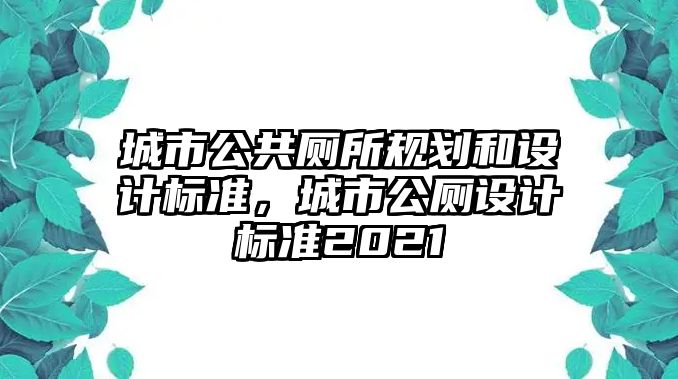 城市公共厕所规划和设计标准，城市公厕设计标准2021